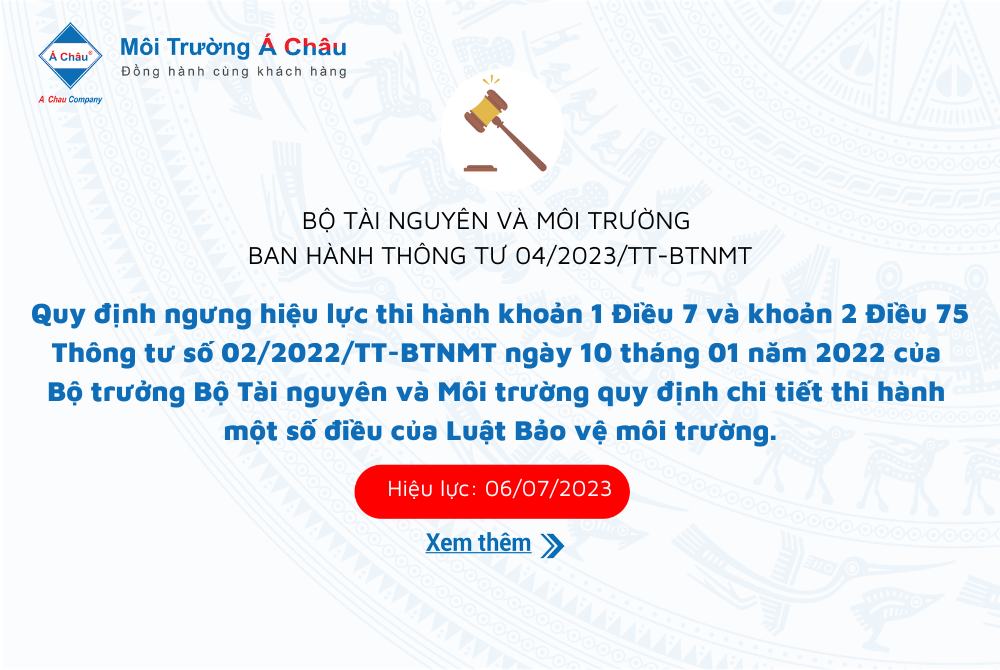 Á Châu®
A Chau Company
Môi Trường Á Châu
Đồng hành cùng khách hàng

BỘ TÀI NGUYÊN VÀ MÔI TRƯỜNG
BAN HÀNH THÔNG TƯ 04/2023/TT-BTNMT

Quy định ngưng hiệu lực thi hành khoản 1 Điều 7 và khoản 2 Điều 75 Thông tư số 02/2022/TT-BTNMT ngày 10 tháng 01 năm 2022 của Bộ trưởng Bộ Tài nguyên và Môi trường quy định chi tiết thi hành một số điều của Luật Bảo vệ môi trường.

Hiệu lực: 06/07/2023

Xem thêm